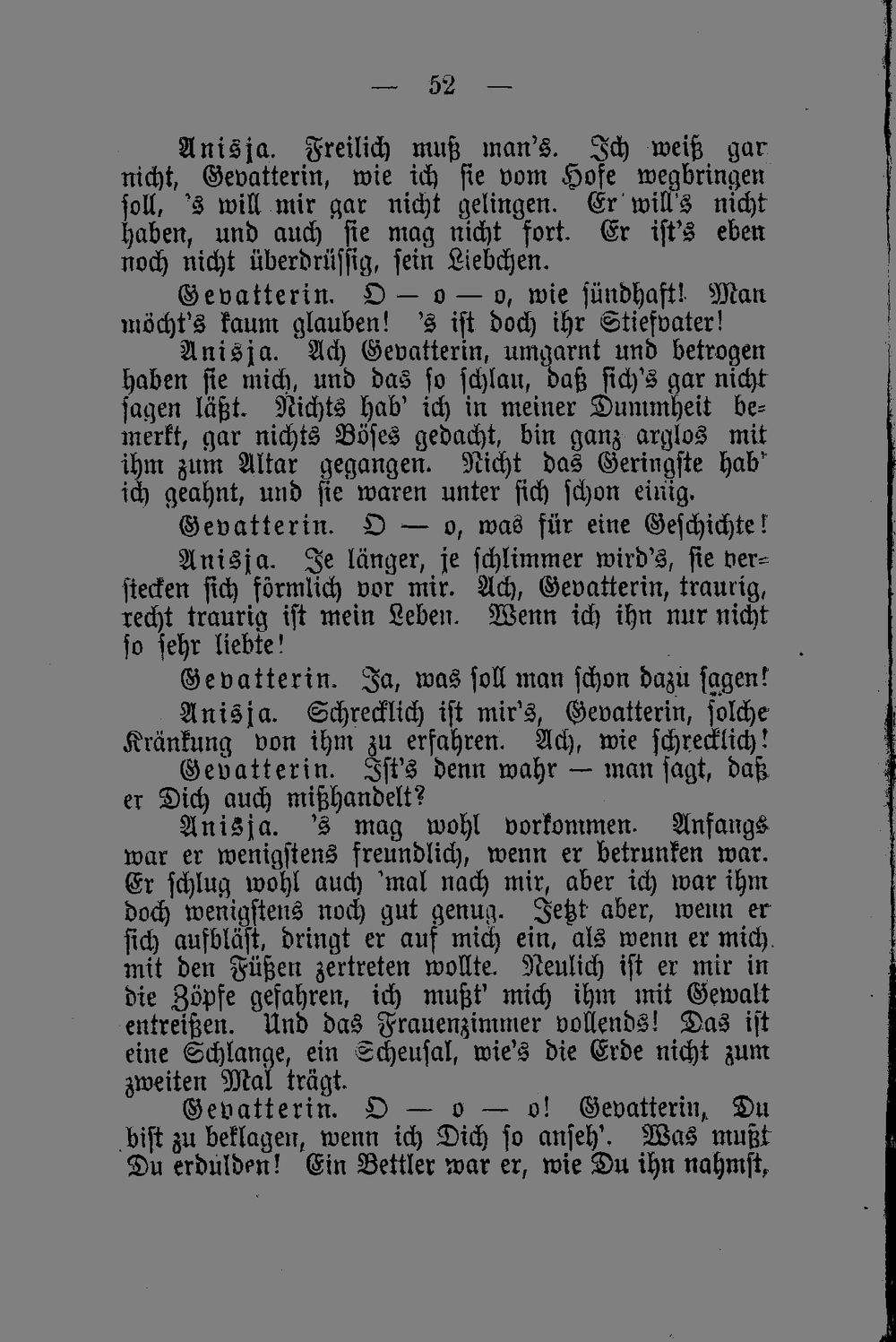 — 52 —

Anisja. Freilich muß man's. Ich weiß gar nicht, Gevatterin, wie ich sie vom Hofe wegbringen soll, 's will mir gar nicht gelingen. Er will's nicht haben, und auch sie mag nicht fort. Er ist's eben noch nicht überdrüssig, sein Liebchen.

Gevatterin. O — o — o, wie sündhaft! Man möcht's kaum glauben! 's ist doch ihr Stiefvater!

Anisja. Ach Gevatterin, umgarnt und betrogen haben sie mich, und das so schlau, daß sich's gar nicht sagen läßt. Nichts hab' ich in meiner Dummheit bemerkt, gar nichts Böses gedacht, bin ganz arglos mit ihm zum Altar gegangen. Nicht das Geringste hab' ich geahnt, und sie waren unter sich schon einig.

Gevatterin. O — o, was für eine Geschichte!

Anisja. Je länger, je schlimmer wird's, sie verstecken sich förmlich vor mir. Ach, Gevatterin, traurig, recht traurig ist mein Leben. Wenn ich ihn nur nicht so sehr liebte!

Gevatterin. Ja, was soll man schon dazu sagen!

Anisja. Schrecklich ist mir's, Gevatterin, solche Kränkung von ihm zu erfahren. Ach, wie schrecklich!

Gevatterin. Ist's denn wahr — man sagt, daß er Dich auch mißhandelt?

Anisja. 's mag wohl vorkommen. Anfangs war er wenigstens freundlich, wenn er betrunken war. Er schlug wohl auch 'mal nach mir, aber ich war ihm doch wenigstens noch gut genug. Jetzt aber, wenn er sich aufbläst, dringt er auf mich ein, als wenn er mich mit den Füßen zertreten wollte. Neulich ist er mir in die Zöpfe gefahren, ich mußt' mich ihm mit Gewalt entreißen. Und das Frauenzimmer vollends! Das ist eine Schlange, ein Scheusal, wie's die Erde nicht zum zweiten Mal trägt.

Gevatterin. O — o — o! Gevatterin, Du bist zu beklagen, wenn ich Dich so anseh'. Was mußt Du erdulden! Ein Bettler war er, wie Du ihn nahmst,